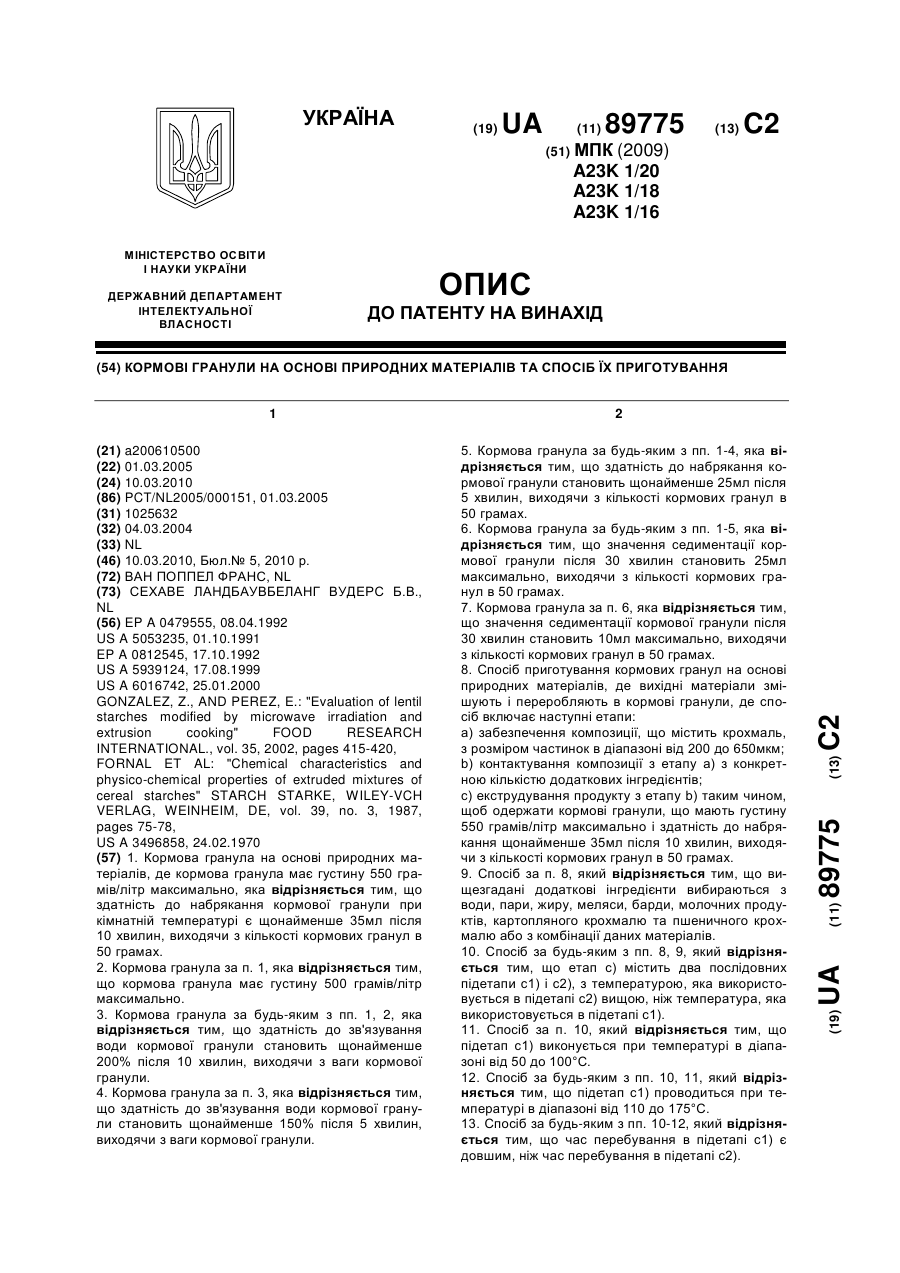 УКРАЇНА

(19) UA (11) 89775 (13) C2

(51) МПК (2009)
A23K 1/20
A23K 1/18
A23K 1/16

МІНІСТЕРСТВО ОСВІТИ І НАУКИ УКРАЇНИ

ДЕРЖАВНИЙ ДЕПАРТАМЕНТ ІНТЕЛЕКТУАЛЬНОЇ ВЛАСНОСТІ

ОПИС
ДО ПАТЕНТУ НА ВИНАХІД

(54) КОРМОВІ ГРАНУЛИ НА ОСНОВІ ПРИРОДНИХ МАТЕРІАЛІВ ТА СПОСІБ ЇХ ПРИГОТУВАННЯ

1

(21) a200610500
(22) 01.03.2005
(24) 10.03.2010
(86) PCT/NL2005/000151, 01.03.2005
(31) 1025632
(32) 04.03.2004
(33) NL
(46) 10.03.2010, Бюл.№ 5, 2010 р.
(72) ВАН ПОППЕЛ ФРАНС, NL
(73) СЕХАВЕ ЛАНДБАУВБЕЛАНГ ВУДЕРС Б.В., NL
(56) EP A 0479555, 08.04.1992
US A 5053235, 01.10.1991
EP A 0812545, 17.10.1992
US A 5939124, 17.08.1999
US A 6016742, 25.01.2000
GONZALEZ, Z., AND PEREZ, E.: "Evaluation of lentil starches modified by microwave irradiation and extrusion cooking" FOOD RESEARCH INTERNATIONAL., vol. 35, 2002, pages 415-420,
FORNAL ET AL: "Chemical characteristics and physico-chemical properties of extruded mixtures of cereal starches" STARCH STARKE, WILEY-VCH VERLAG, WEINHEIM, DE, vol. 39, no. 3, 1987, pages 75-78,
US A 3496858, 24.02.1970
(57) 1. Кормова гранула на основі природних матеріалів, де кормова гранула має густину 550 грамів/літр максимально, яка відрізняється тим, що здатність до набрякання кормової гранули при кімнатній температурі є щонайменше 35мл після 10 хвилин, виходячи з кількості кормових гранул в 50 грамах.
2. Кормова гранула за п. 1, яка відрізняється тим, що кормова гранула має густину 500 грамів/літр максимально.
3. Кормова гранула за будь-яким з пп. 1, 2, яка відрізняється тим, що здатність до зв'язування води кормової гранули становить щонайменше 200% після 10 хвилин, виходячи з ваги кормової гранули.
4. Кормова гранула за п. 3, яка відрізняється тим, що здатність до зв'язування води кормової гранули становить щонайменше 150% після 5 хвилин, виходячи з ваги кормової гранули.

2

5. Кормова гранула за будь-яким з пп. 1-4, яка відрізняється тим, що здатність до набрякання кормової гранули становить щонайменше 25мл після 5 хвилин, виходячи з кількості кормових гранул в 50 грамах.
6. Кормова гранула за будь-яким з пп. 1-5, яка відрізняється тим, що значення седиментації кормової гранули після 30 хвилин становить 25мл максимально, виходячи з кількості кормових гранул в 50 грамах.
7. Кормова гранула за п. 6, яка відрізняється тим, що значення седиментації кормової гранули після 30 хвилин становить 10мл максимально, виходячи з кількості кормових гранул в 50 грамах.
8. Спосіб приготування кормових гранул на основі природних матеріалів, де вихідні матеріали змішують і переробляють в кормові гранули, де спосіб включає наступні етапи:
a) забезпечення композиції, що містить крохмаль, з розміром частинок в діапазоні від 200 до 650мкм;
b) контактування композиції з етапу a) з конкретною кількістю додаткових інгредієнтів;
c) екструдування продукту з етапу b) таким чином, щоб одержати кормові гранули, що мають густину 550 грамів/літр максимально і здатність до набрякання щонайменше 35мл після 10 хвилин, виходячи з кількості кормових гранул в 50 грамах.
9. Спосіб за п. 8, який відрізняється тим, що вищезгадані додаткові інгредієнти вибираються з води, пари, жиру, меляси, барди, молочних продуктів, картопляного крохмалю та пшеничного крохмалю або з комбінації даних матеріалів.
10. Спосіб за будь-яким з пп. 8, 9, який відрізняється тим, що етап c) містить два послідовних підетапи c1) і c2), з температурою, яка використовується в підетапі c2) вищою, ніж температура, яка використовується в підетапі c1).
11. Спосіб за п. 10, який відрізняється тим, що підетап c1) виконується при температурі в діапазоні від 50 до 100°C.
12. Спосіб за будь-яким з пп. 10, 11, який відрізняється тим, що підетап c1) проводиться при температурі в діапазоні від 110 до 175°C.
13. Спосіб за будь-яким з пп. 10-12, який відрізняється тим, що час перебування в підетапі c1) є довшим, ніж час перебування в підетапі c2).

(19) UA (11) 89775 (13) C2